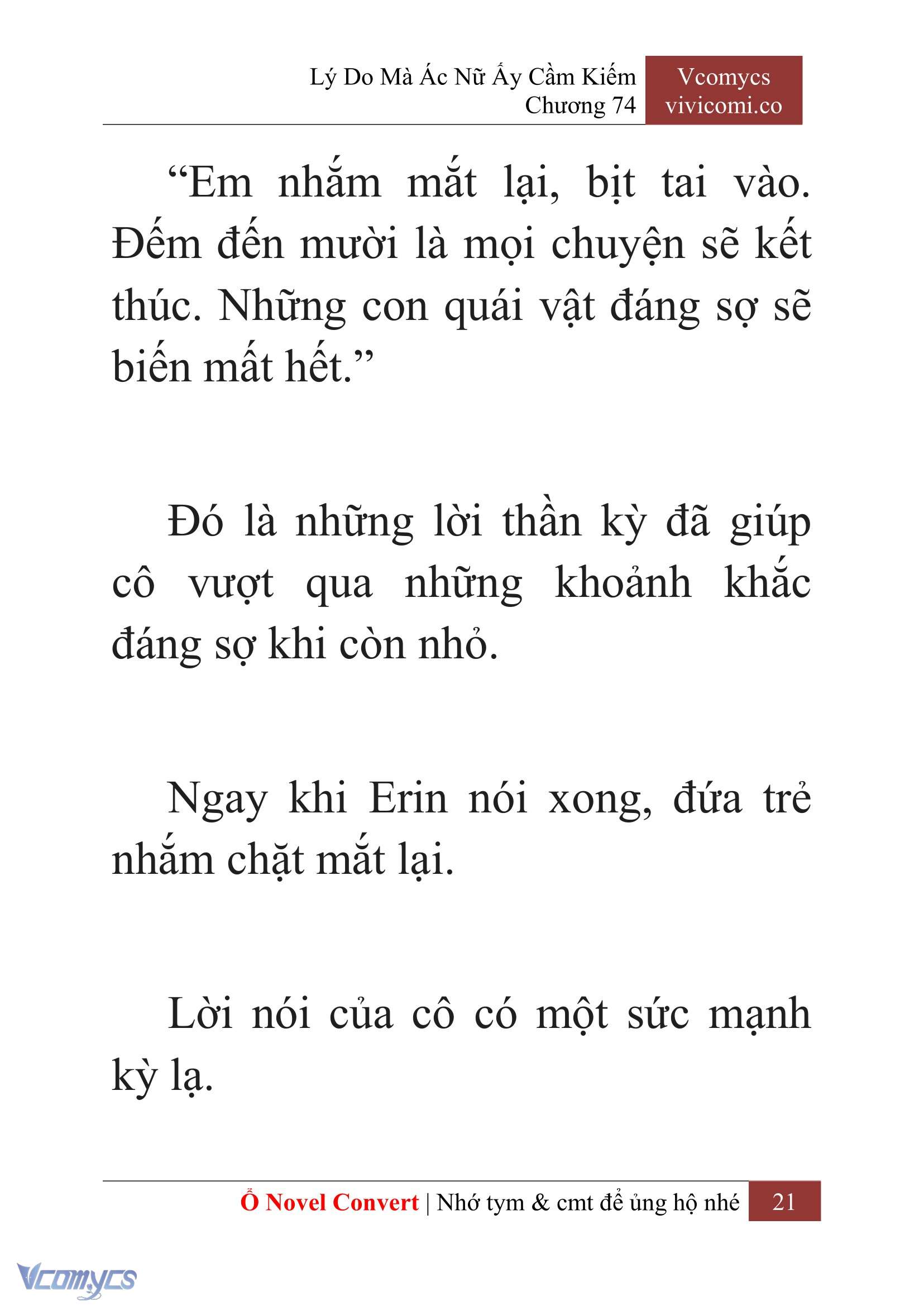 Lý Do Mà Ác Nữ Ấy Cầm Kiếm
Chương 74

Vcomycs
vivicomi.co

“Em nhắm mắt lại, bịt tai vào. Đếm đến mười là mọi chuyện sẽ kết thúc. Những con quái vật đáng sợ sẽ biến mất hết.”

Đó là những lời thần kỳ đã giúp cô vượt qua những khoảnh khắc đáng sợ khi còn nhỏ.

Ngay khi Erin nói xong, đứa trẻ nhắm chặt mắt lại.

Lời nói của cô có một sức mạnh kỳ lạ.

Ổ Novel Convert | Nhớ tym & cmt để ủng hộ nhé 21

Vcomycs